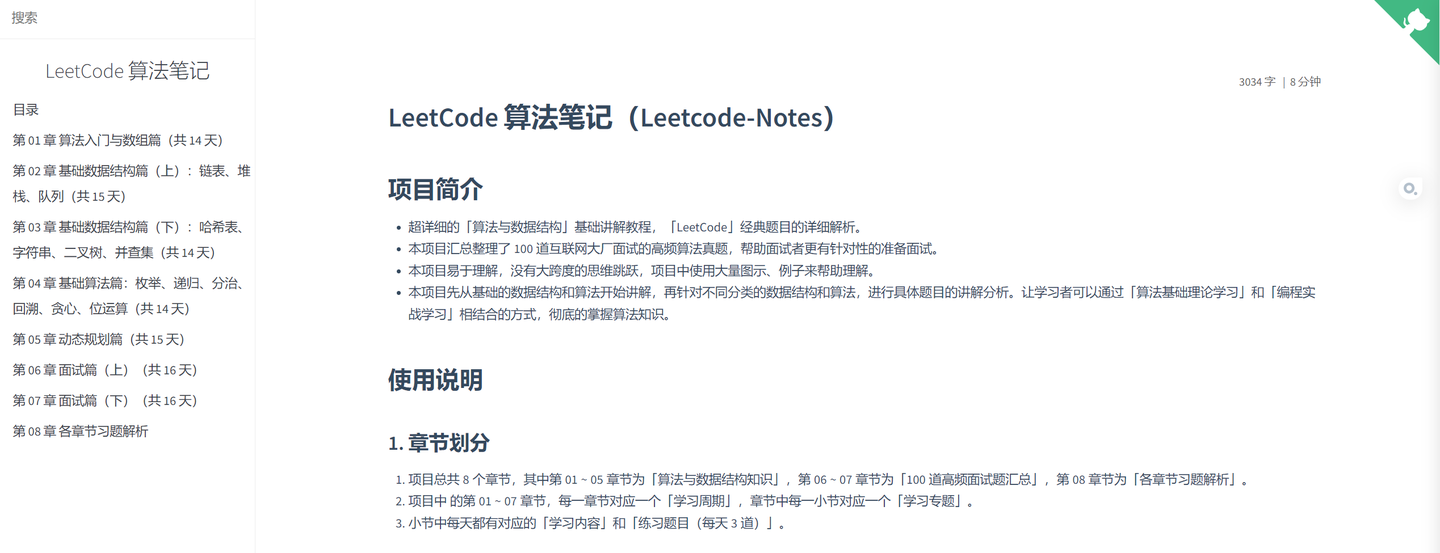 搜索

LeetCode 算法笔记

目录

第 01 章 算法入门与数组篇（共 14 天）

第 02 章 基础数据结构篇（上）：链表、堆栈、队列（共 15 天）

第 03 章 基础数据结构篇（下）：哈希表、字符串、二叉树、并查集（共 14 天）

第 04 章 基础算法篇：枚举、递归、分治、回溯、贪心、位运算（共 14 天）

第 05 章 动态规划篇（共 15 天）

第 06 章 面试篇（上）（共 16 天）

第 07 章 面试篇（下）（共 16 天）

第 08 章 各章节习题解析

3034 字 | 8 分钟

LeetCode 算法笔记（Leetcode-Notes）

项目简介

- 超详细的「算法与数据结构」基础讲解教程，「LeetCode」经典题目的详细解析。
- 本项目汇总整理了 100 道互联网大厂面试的高频算法真题，帮助面试者更有针对性的准备面试。
- 本项目易于理解，没有大跨度的思维跳跃，项目中使用大量图示、例子来帮助理解。
- 本项目先从基础的数据结构和算法开始讲解，再针对不同分类的数据结构和算法，进行具体题目的讲解分析。让学习者可以通过「算法基础理论学习」和「编程实战学习」相结合的方式，彻底的掌握算法知识。

使用说明

1. 章节划分

1. 项目总共 8 个章节，其中第 01 ~ 05 章节为「算法与数据结构知识」，第 06 ~ 07 章节为「100 道高频面试题汇总」，第 08 章节为「各章节习题解析」。
2. 项目中 的第 01 ~ 07 章节，每一章节对应一个「学习周期」，章节中每一小节对应一个「学习专题」。
3. 小节中每天都有对应的「学习内容」和「练习题目（每天 3 道）」。